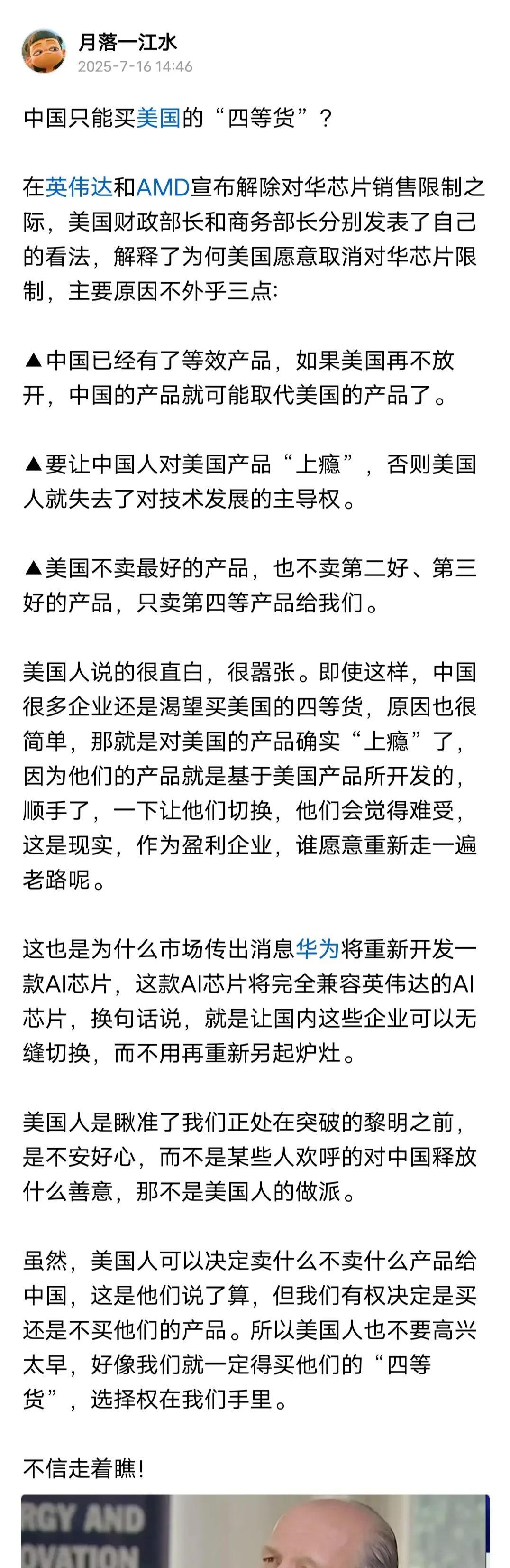 月落一江水
2025-7-16 14:46

中国只能买美国的“四等货”？

在英伟达和AMD宣布解除对华芯片销售限制之际，美国财政部长和商务部长分别发表了自己的看法，解释了为何美国愿意取消对华芯片限制，主要原因不外乎三点:

▲中国已经有了等效产品，如果美国再不放开，中国的产品就可能取代美国的产品了。

▲要让中国人对美国产品“上瘾”，否则美国人就失去了对技术发展的主导权。

▲美国不卖最好的产品，也不卖第二好、第三好的产品，只卖第四等产品给我们。

美国人说的很直白，很嚣张。即使这样，中国很多企业还是渴望买美国的四等货，原因也很简单，那就是对美国的产品确实“上瘾”了，因为他们的产品就是基于美国产品所开发的，顺手了，一下让他们切换，他们会觉得难受，这是现实，作为盈利企业，谁愿意重新走一遍老路呢。

这也是为什么市场传出消息华为将重新开发一款AI芯片，这款AI芯片将完全兼容英伟达的AI芯片，换句话说，就是让国内这些企业可以无缝切换，而不用再重新另起炉灶。

美国人是瞅准了我们正处在突破的黎明之前，是不安好心，而不是某些人欢呼的对中国释放什么善意，那不是美国人的做派。

虽然，美国人可以决定卖什么不卖什么产品给中国，这是他们说了算，但我们有权决定是买还是不买他们的产品。所以美国人也不要高兴太早，好像我们就一定得买他们的“四等货”，选择权在我们手里。

不信走着瞧!

RGY AND
OVATION